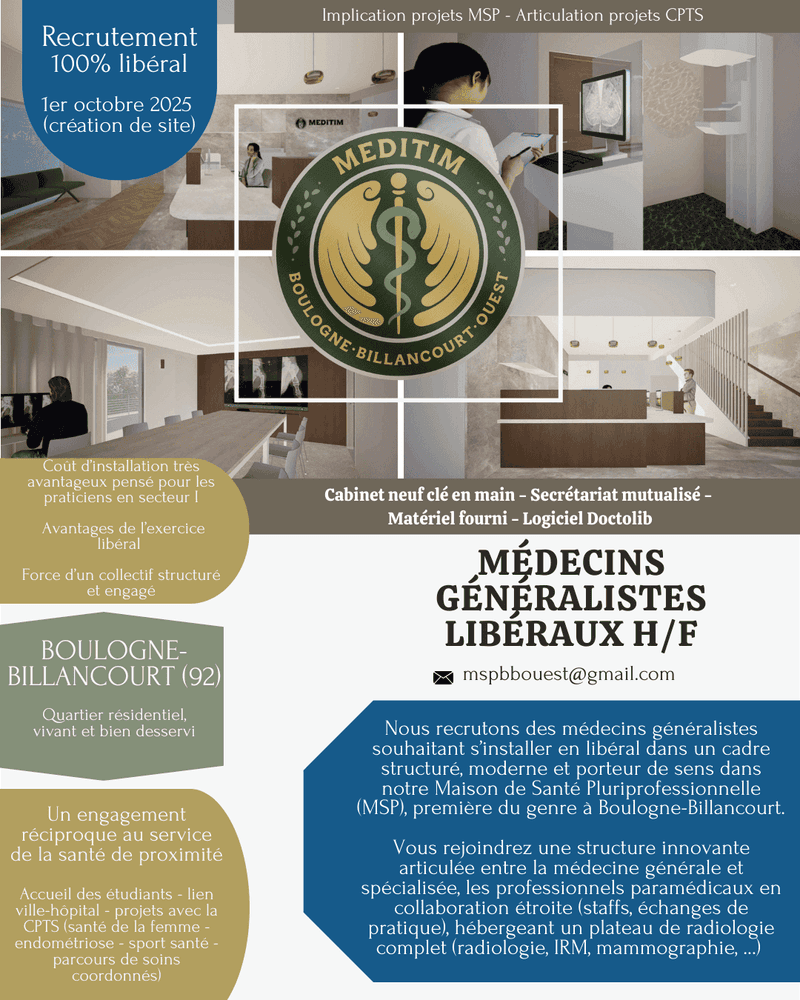 Recrutement
100% libéral

1er octobre 2025
(création de site)

Implication projets MSP - Articulation projets CPTS

MEDITIM

MEDITIM

BOULOGNE·BILLANCOURT·OUEST

Coût d'installation très avantageux pensé pour les praticiens en secteur I

Avantages de l'exercice libéral

Force d'un collectif structuré et engagé

Cabinet neuf clé en main - Secrétariat mutualisé - Matériel fourni - Logiciel Doctolib

MÉDECINS GÉNÉRALISTES LIBÉRAUX H/F

mspbbouest@gmail.com

BOULOGNE-BILLANCOURT (92)

Quartier résidentiel, vivant et bien desservi

Un engagement réciproque au service de la santé de proximité

Accueil des étudiants - lien ville-hôpital - projets avec la CPTS (santé de la femme - endométriose - sport santé - parcours de soins coordonnés)

Nous recrutons des médecins généralistes souhaitant s'installer en libéral dans un cadre structuré, moderne et porteur de sens dans notre Maison de Santé Pluriprofessionnelle (MSP), première du genre à Boulogne-Billancourt.

Vous rejoindrez une structure innovante articulée entre la médecine générale et spécialisée, les professionnels paramédicaux en collaboration étroite (staffs, échanges de pratique), hébergeant un plateau de radiologie complet (radiologie, IRM, mammographie, ...)